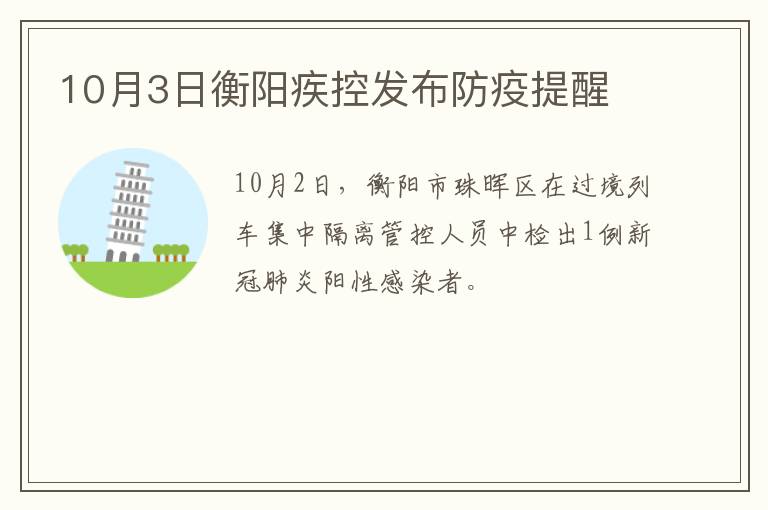 10月3日衡阳疾控发布防疫提醒

10月2日，衡阳市珠晖区在过境列车集中隔离管控人员中检出1例新冠肺炎阳性感染者。